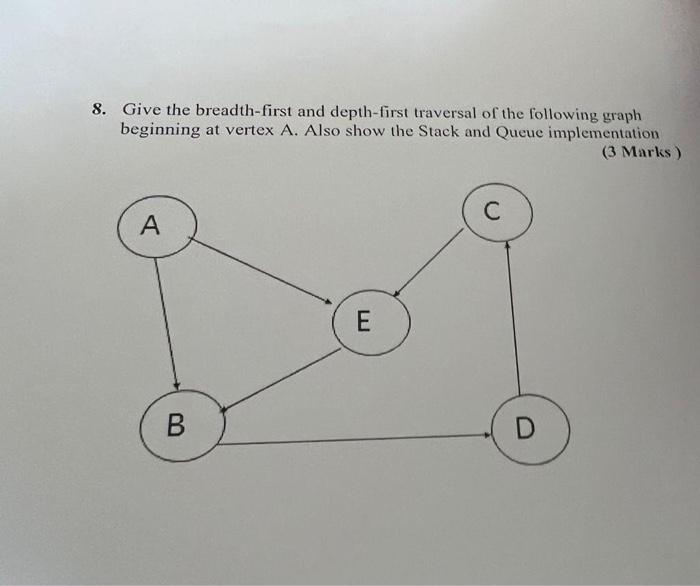 8. Give the breadth-first and depth-first traversal of the following graph beginning at vertex A. Also show the Stack and Queue implementation

(3 Marks )

A

C

E

B

D